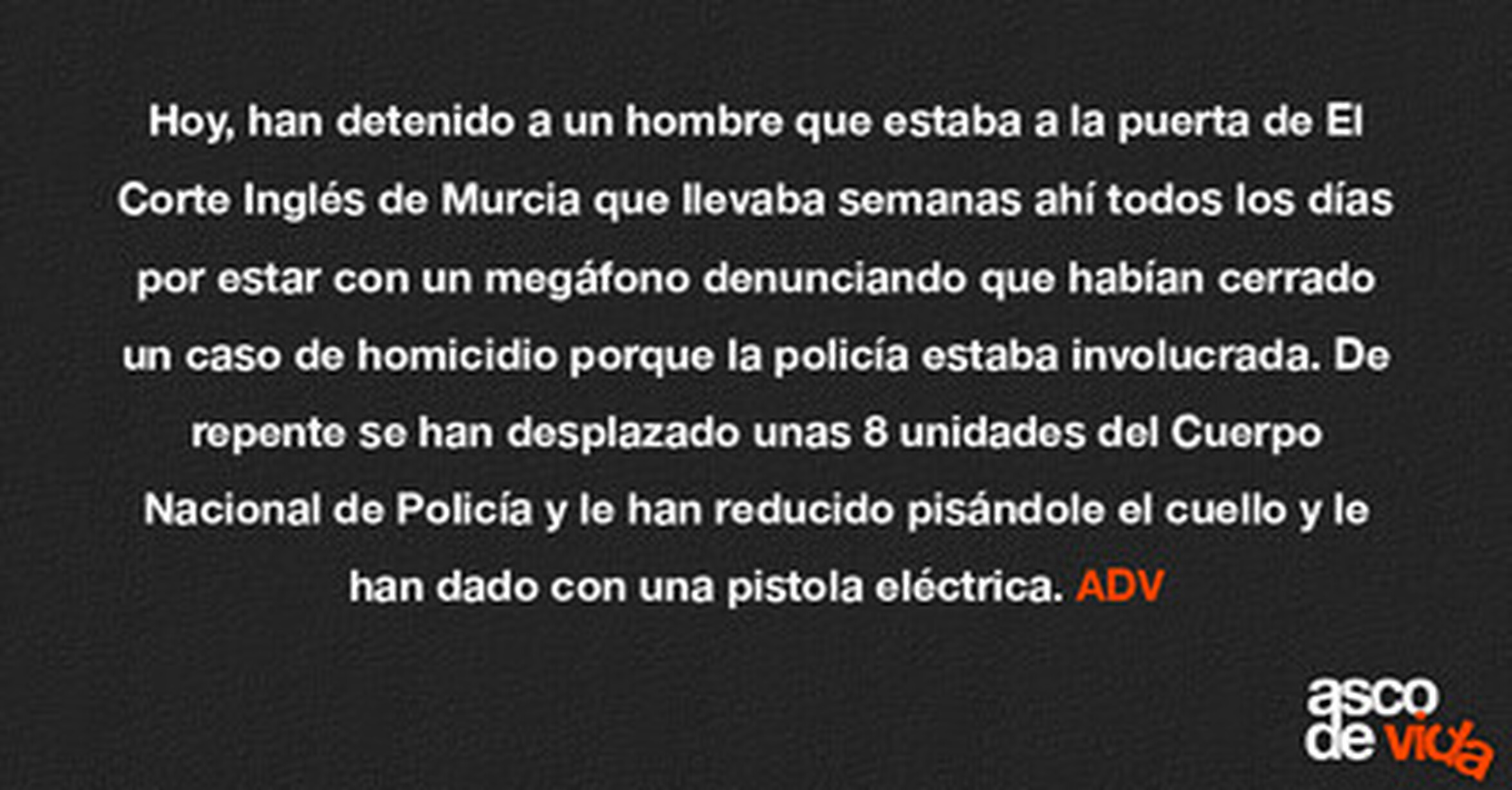 Hoy, han detenido a un hombre que estaba a la puerta de El Corte Inglés de Murcia que llevaba semanas ahí todos los días por estar con un megáfono denunciando que habían cerrado un caso de homicidio porque la policía estaba involucrada. De repente se han desplazado unas 8 unidades del Cuerpo Nacional de Policía y le han reducido pisándole el cuello y le han dado con una pistola eléctrica. ADV

asco
de vida